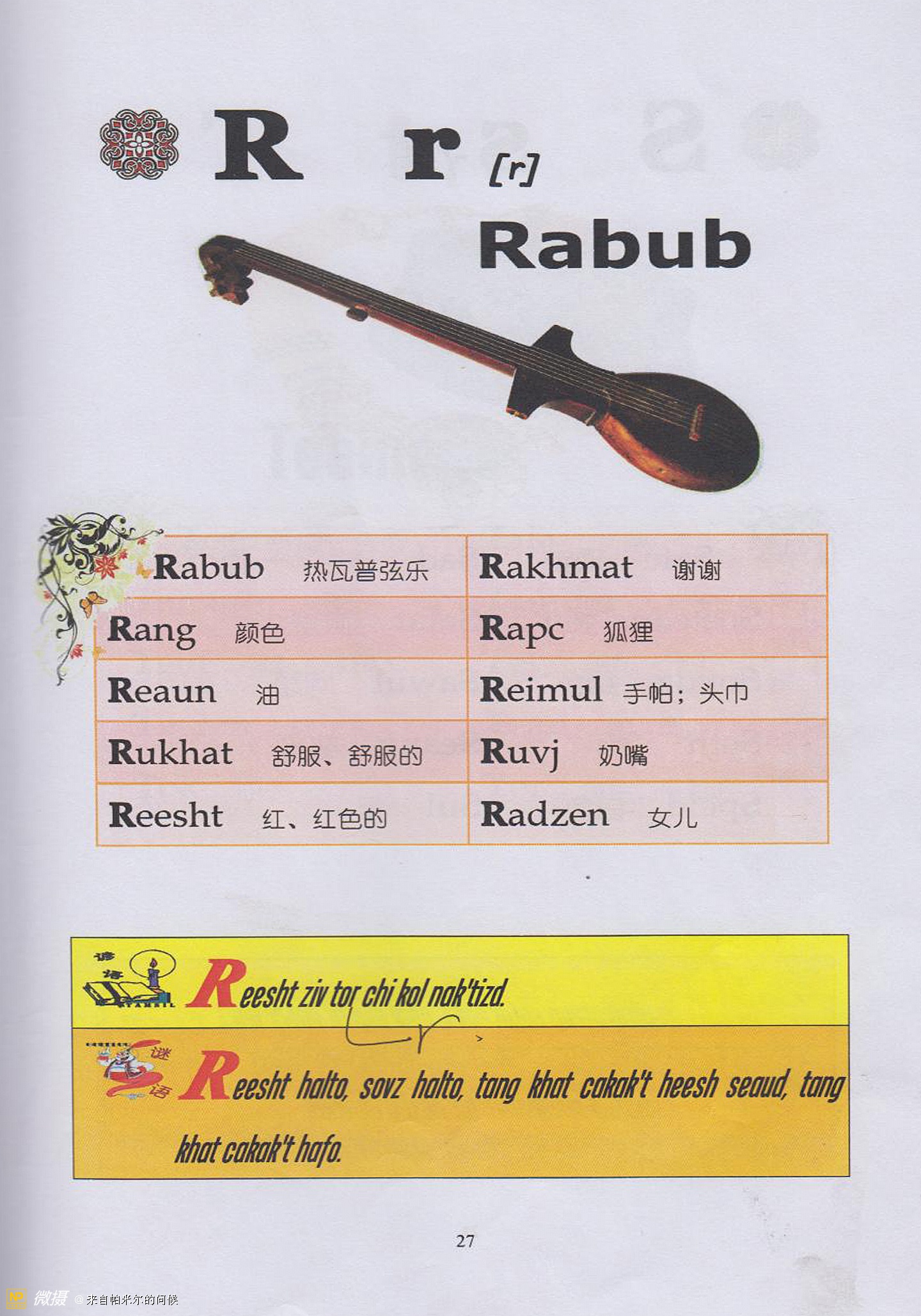 R r [r]

Rabub

| Rabub 热瓦普弦乐 | Rakhmat 谢谢 |
|---|---|
| Rang 颜色 | Rapc 狐狸 |
| Reaun 油 | Reimul 手帕；头巾 |
| Rukhat 舒服、舒服的 | Ruvj 奶嘴 |
| Reesht 红、红色的 | Radzen 女儿 |

谚语

Reesht ziv tor chi kol nak'tizd.

谜语

Reesht halto, sovz halto, tang khat cakak't heesh seaud, tang khat cakak't hafo.

27

微摄 @来自帕米尔的问候